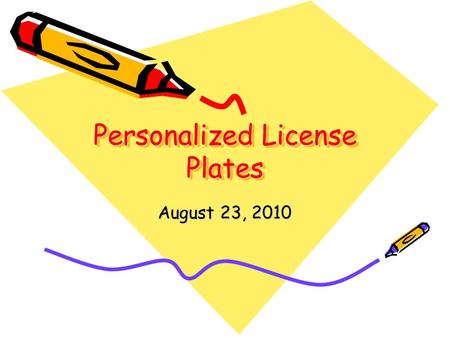 Personalized License Plates

August 23, 2010